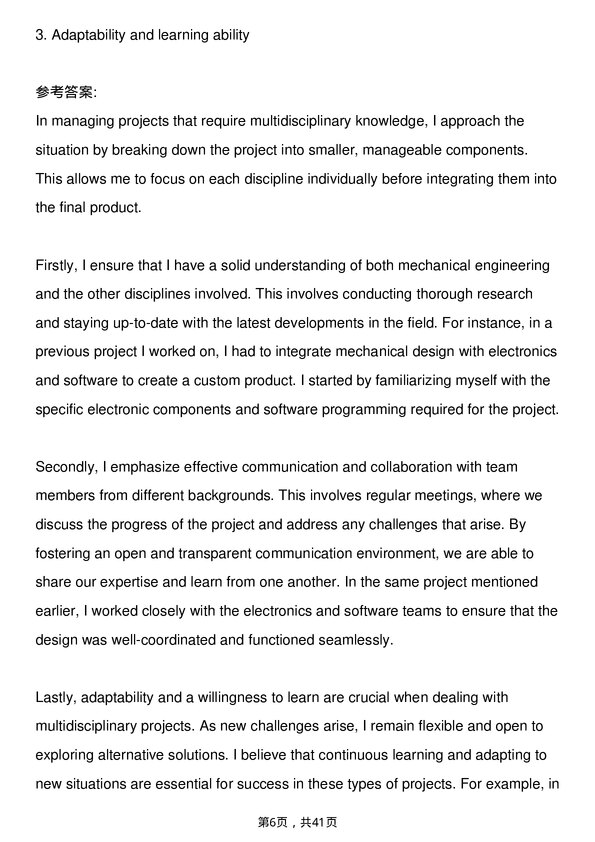 3. Adaptability and learning ability

参考答案:
In managing projects that require multidisciplinary knowledge, I approach the situation by breaking down the project into smaller, manageable components. This allows me to focus on each discipline individually before integrating them into the final product.

Firstly, I ensure that I have a solid understanding of both mechanical engineering and the other disciplines involved. This involves conducting thorough research and staying up-to-date with the latest developments in the field. For instance, in a previous project I worked on, I had to integrate mechanical design with electronics and software to create a custom product. I started by familiarizing myself with the specific electronic components and software programming required for the project.

Secondly, I emphasize effective communication and collaboration with team members from different backgrounds. This involves regular meetings, where we discuss the progress of the project and address any challenges that arise. By fostering an open and transparent communication environment, we are able to share our expertise and learn from one another. In the same project mentioned earlier, I worked closely with the electronics and software teams to ensure that the design was well-coordinated and functioned seamlessly.

Lastly, adaptability and a willingness to learn are crucial when dealing with multidisciplinary projects. As new challenges arise, I remain flexible and open to exploring alternative solutions. I believe that continuous learning and adapting to new situations are essential for success in these types of projects. For example, in

第6页，共41页